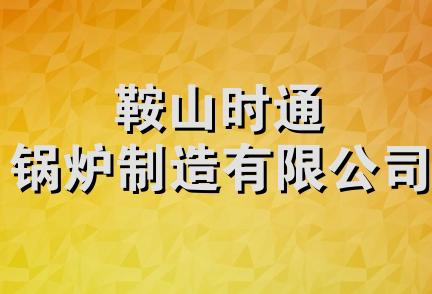 鞍山时通
锅炉制造有限公司